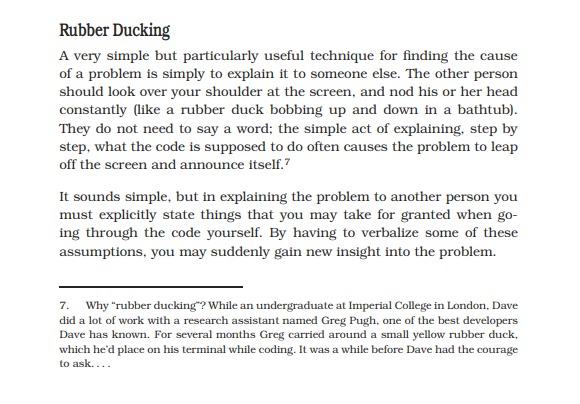 Rubber Ducking

A very simple but particularly useful technique for finding the cause of a problem is simply to explain it to someone else. The other person should look over your shoulder at the screen, and nod his or her head constantly (like a rubber duck bobbing up and down in a bathtub). They do not need to say a word; the simple act of explaining, step by step, what the code is supposed to do often causes the problem to leap off the screen and announce itself.$^7$

It sounds simple, but in explaining the problem to another person you must explicitly state things that you may take for granted when going through the code yourself. By having to verbalize some of these assumptions, you may suddenly gain new insight into the problem.

7. Why "rubber ducking"? While an undergraduate at Imperial College in London, Dave did a lot of work with a research assistant named Greg Pugh, one of the best developers Dave has known. For several months Greg carried around a small yellow rubber duck, which he'd place on his terminal while coding. It was a while before Dave had the courage to ask. . . .